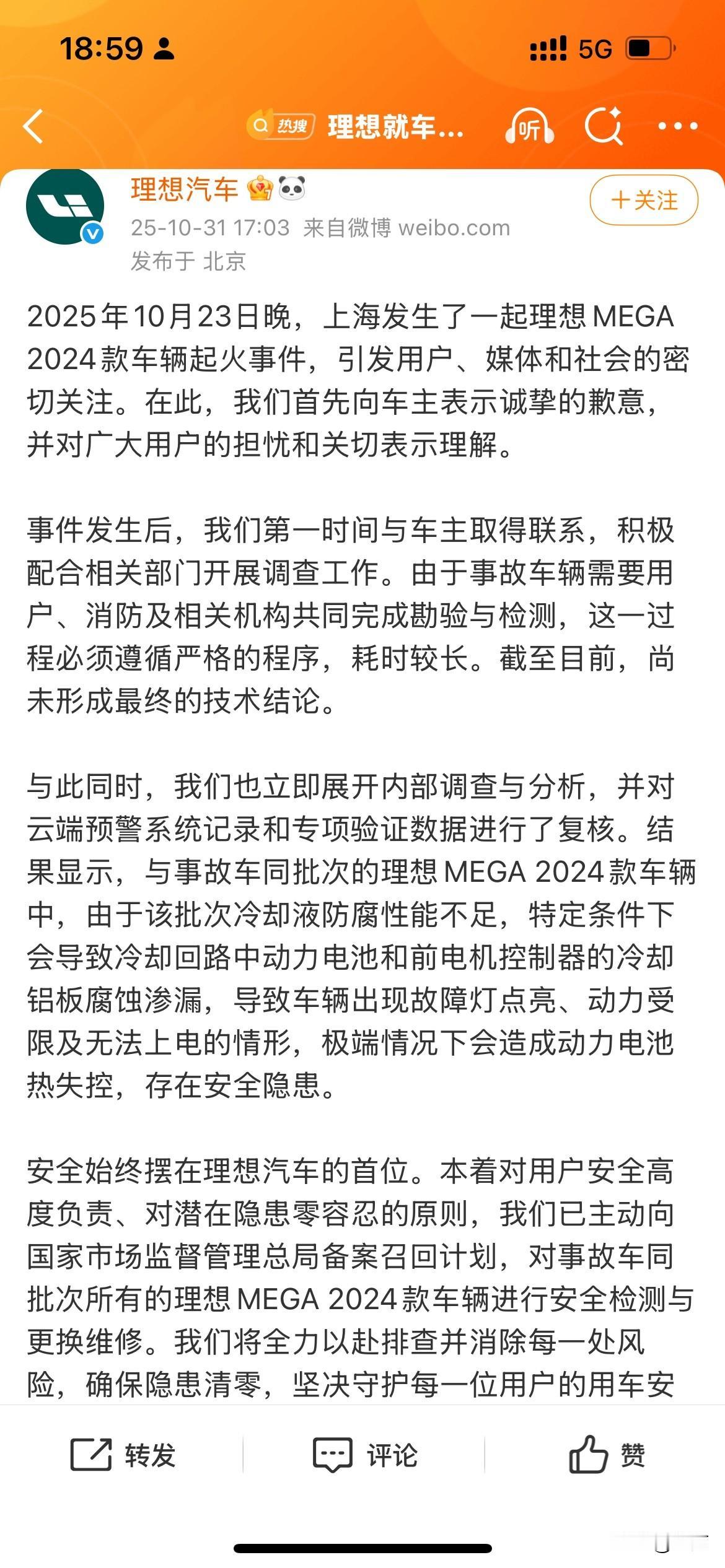 18:59

5G

热搜 理想就车...

听

理想汽车

25-10-31 17:03 来自微博 weibo.com

发布于 北京

+关注

2025年10月23日晚，上海发生了一起理想MEGA 2024款车辆起火事件，引发用户、媒体和社会的密切关注。在此，我们首先向车主表示诚挚的歉意，并对广大用户的担忧和关切表示理解。

事件发生后，我们第一时间与车主取得联系，积极配合相关部门开展调查工作。由于事故车辆需要用户、消防及相关机构共同完成勘验与检测，这一过程必须遵循严格的程序，耗时较长。截至目前，尚未形成最终的技术结论。

与此同时，我们也立即展开内部调查与分析，并对云端预警系统记录和专项验证数据进行了复核。结果显示，与事故车同批次的理想MEGA 2024款车辆中，由于该批次冷却液防腐性能不足，特定条件下会导致冷却回路中动力电池和前电机控制器的冷却铝板腐蚀渗漏，导致车辆出现故障灯点亮、动力受限及无法上电的情形，极端情况下会造成动力电池热失控，存在安全隐患。

安全始终摆在理想汽车的首位。本着对用户安全高度负责、对潜在隐患零容忍的原则，我们已主动向国家市场监督管理总局备案召回计划，对事故车同批次所有的理想MEGA 2024款车辆进行安全检测与更换维修。我们将全力以赴排查并消除每一处风险，确保隐患清零，坚决守护每一位用户的用车安

转发 评论 赞